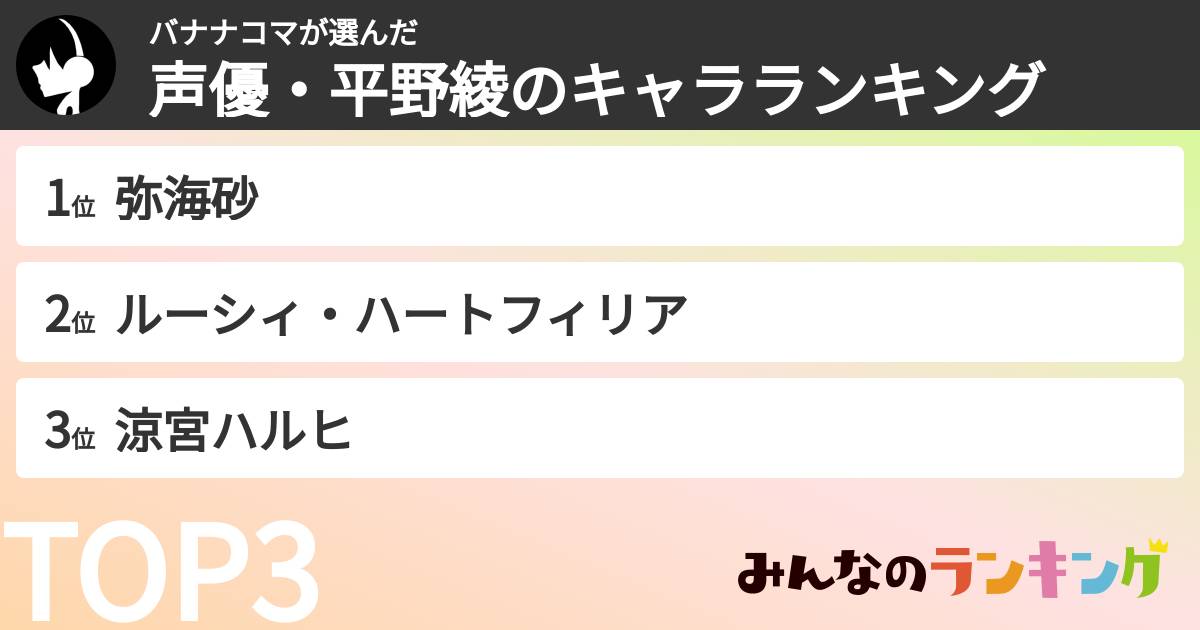 バナナコマが選んだ
声優・平野綾のキャラランキング

1位 弥海砂
2位 ルーシィ・ハートフィリア
3位 涼宮ハルヒ

TOP3

みんなのランキング